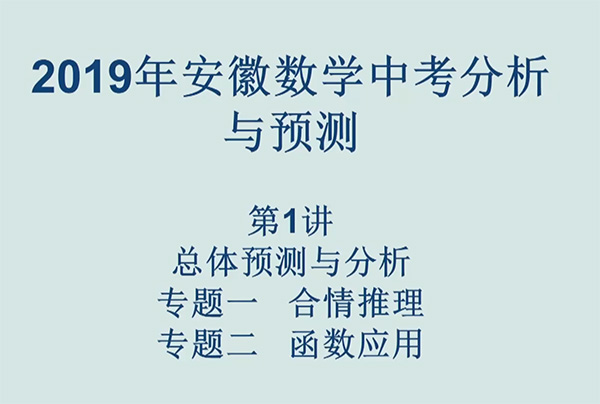 2019年安徽数学中考分析与预测

第1讲
总体预测与分析
专题一　合情推理
专题二　函数应用